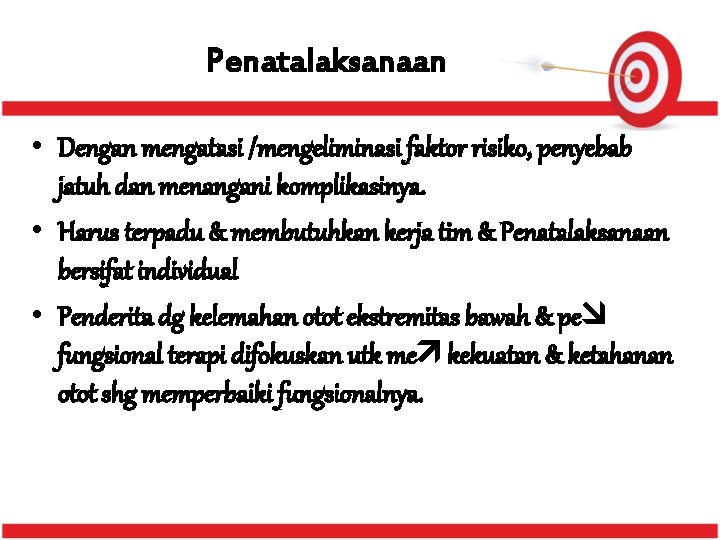 Penatalaksanaan

• Dengan mengatasi /mengeliminasi faktor risiko, penyebab jatuh dan menangani komplikasinya.
• Harus terpadu & membutuhkan kerja tim & Penatalaksanaan bersifat individual
• Penderita dg kelemahan otot ekstremitas bawah & pe↘ fungsional terapi difokuskan utk me↗ kekuatan & ketahanan otot shg memperbaiki fungsionalnya.